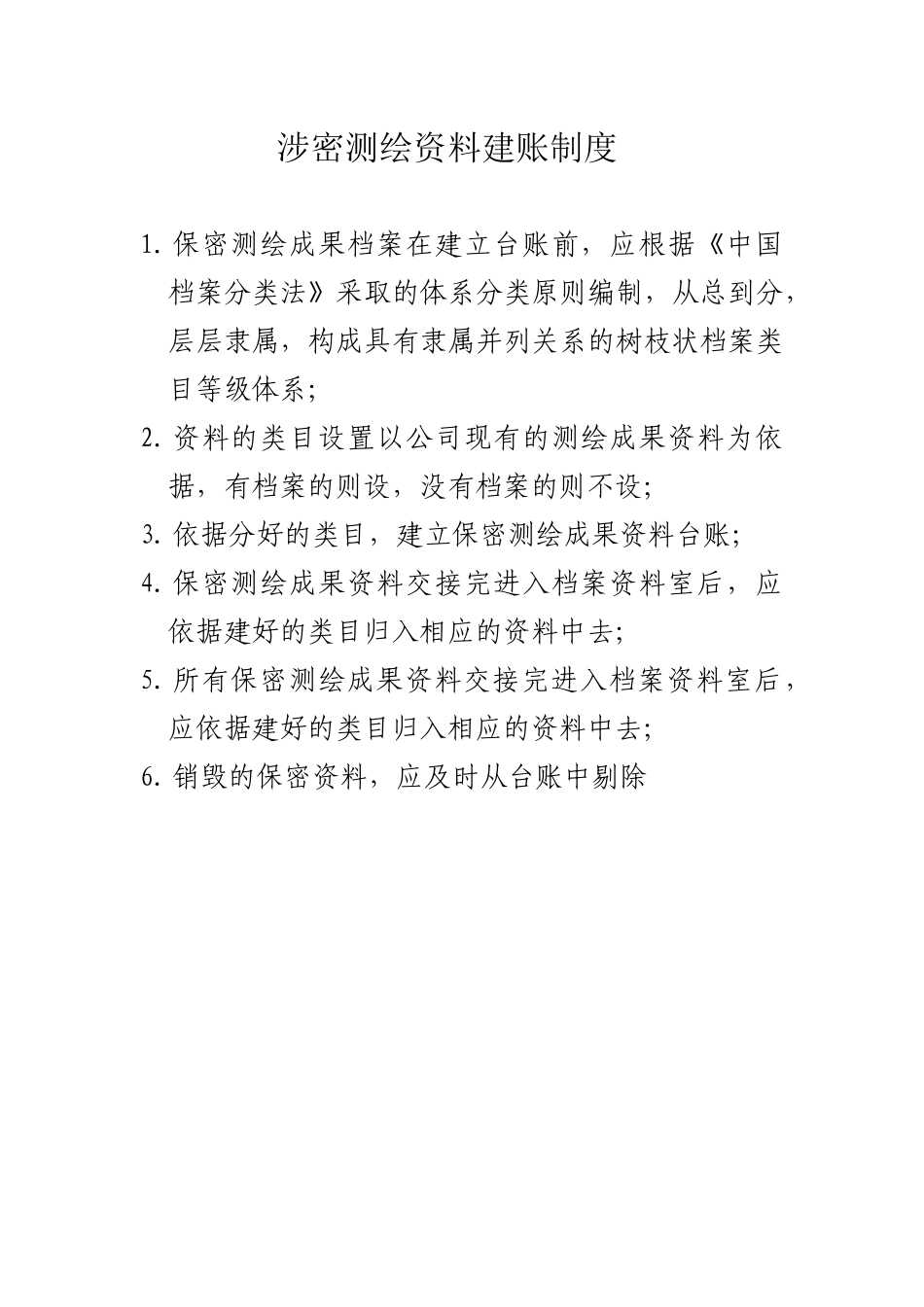 涉密测绘资料建账制度

1. 保密测绘成果档案在建立台账前，应根据《中国档案分类法》采取的体系分类原则编制，从总到分，层层隶属，构成具有隶属并列关系的树枝状档案类目等级体系;

2. 资料的类目设置以公司现有的测绘成果资料为依据，有档案的则设，没有档案的则不设;

3. 依据分好的类目，建立保密测绘成果资料台账;

4. 保密测绘成果资料交接完进入档案资料室后，应依据建好的类目归入相应的资料中去;

5. 所有保密测绘成果资料交接完进入档案资料室后，应依据建好的类目归入相应的资料中去;

6. 销毁的保密资料，应及时从台账中剔除